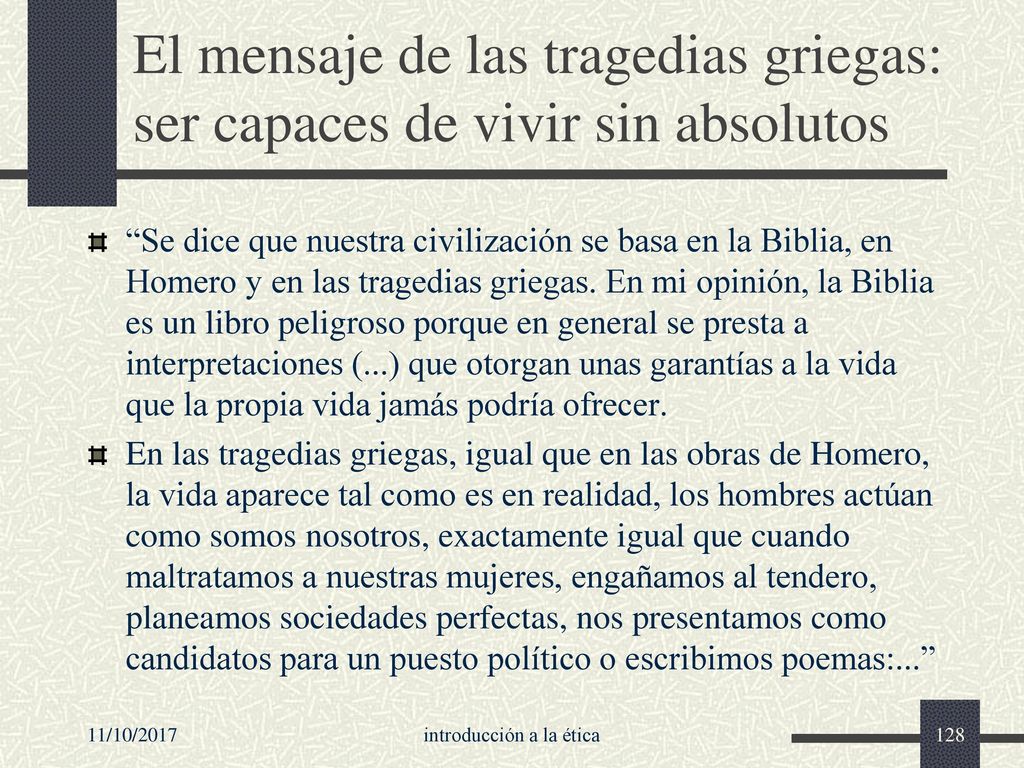 El mensaje de las tragedias griegas: ser capaces de vivir sin absolutos

“Se dice que nuestra civilización se basa en la Biblia, en Homero y en las tragedias griegas. En mi opinión, la Biblia es un libro peligroso porque en general se presta a interpretaciones (...) que otorgan unas garantías a la vida que la propia vida jamás podría ofrecer.

En las tragedias griegas, igual que en las obras de Homero, la vida aparece tal como es en realidad, los hombres actúan como somos nosotros, exactamente igual que cuando maltratamos a nuestras mujeres, engañamos al tendero, planeamos sociedades perfectas, nos presentamos como candidatos para un puesto político o escribimos poemas:...”

11/10/2017

introducción a la ética

128